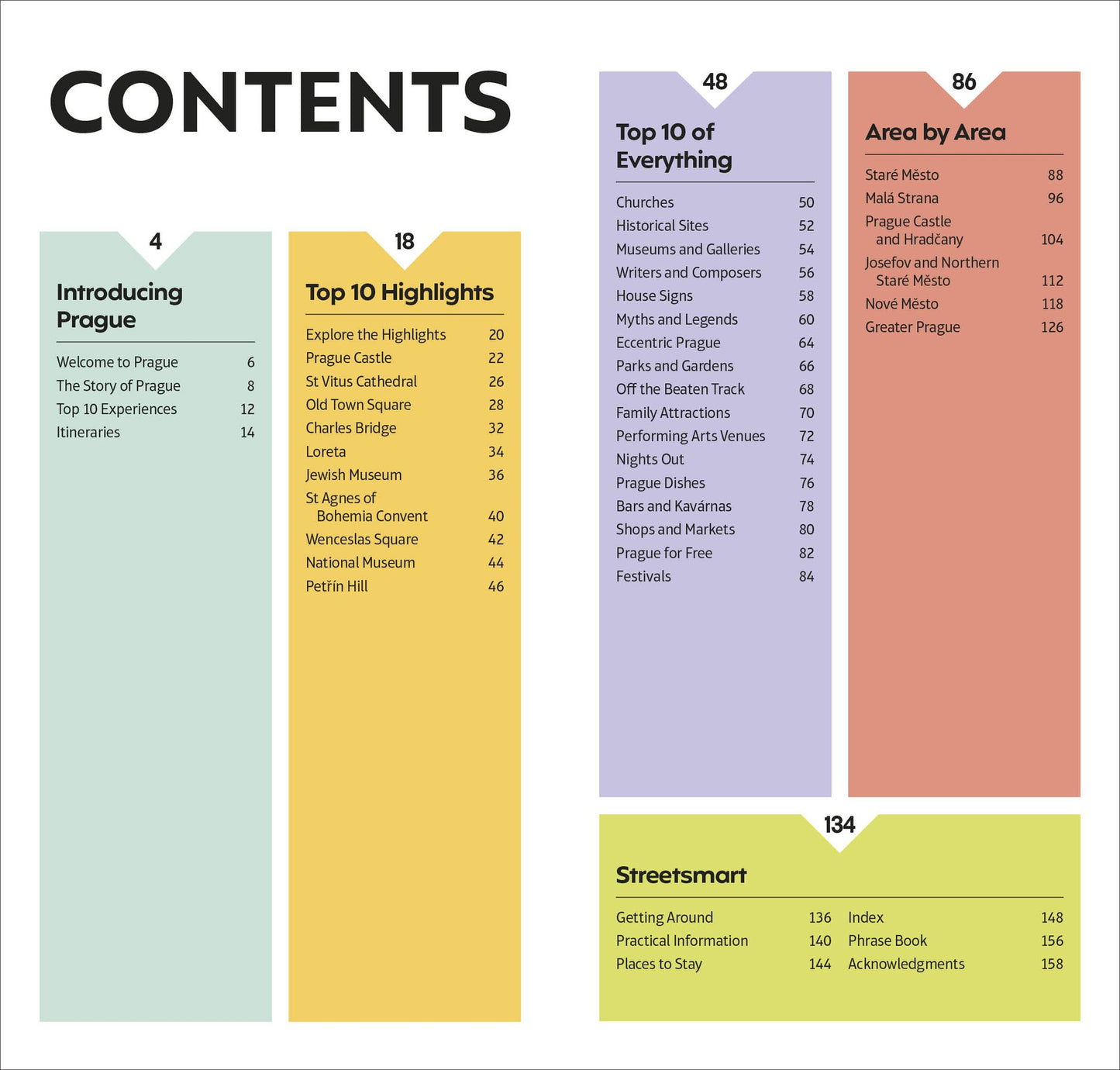 CONTENTS

4

Introducing Prague

Welcome to Prague 6
The Story of Prague 8
Top 10 Experiences 12
Itineraries 14

18

Top 10 Highlights

Explore the Highlights 20
Prague Castle 22
St Vitus Cathedral 26
Old Town Square 28
Charles Bridge 32
Loreta 34
Jewish Museum 36
St Agnes of Bohemia Convent 40
Wenceslas Square 42
National Museum 44
Petřín Hill 46

48

Top 10 of Everything

Churches 50
Historical Sites 52
Museums and Galleries 54
Writers and Composers 56
House Signs 58
Myths and Legends 60
Eccentric Prague 64
Parks and Gardens 66
Off the Beaten Track 68
Family Attractions 70
Performing Arts Venues 72
Nights Out 74
Prague Dishes 76
Bars and Kavárnas 78
Shops and Markets 80
Prague for Free 82
Festivals 84

86

Area by Area

Staré Město 88
Malá Strana 96
Prague Castle and Hradčany 104
Josefov and Northern Staré Město 112
Nové Město 118
Greater Prague 126

134

Streetsmart

Getting Around 136
Practical Information 140
Places to Stay 144
Index 148
Phrase Book 156
Acknowledgments 158